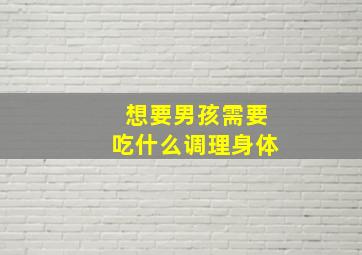 想要男孩需要
吃什么调理身体